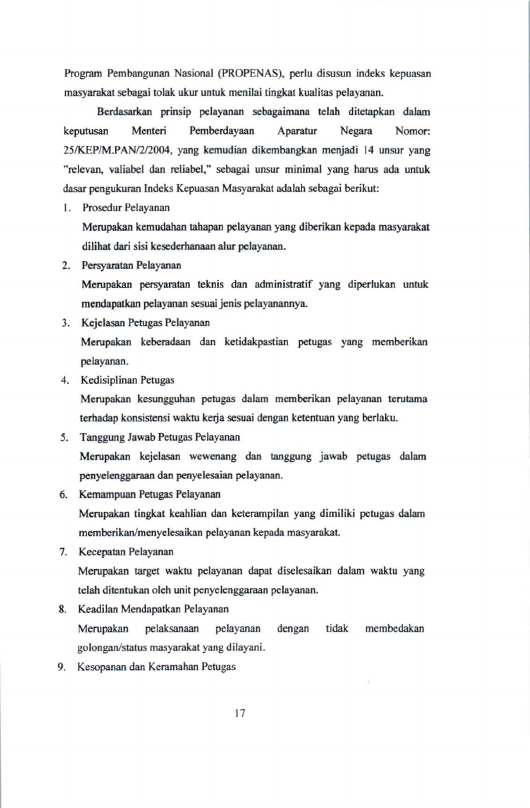 Program Pembangunan Nasional (PROPENAS), perlu disusun indeks kepuasan masyarakat sebagai tolak ukur untuk menilai tingkat kualitas pelayanan.

Berdasarkan prinsip pelayanan sebagaimana telah ditetapkan dalam keputusan Menteri Pemberdayaan Aparatur Negara Nomor: 25/KEP/M.PAN/2/2004, yang kemudian dikembangkan menjadi 14 unsur yang "relevan, valiabel dan reliabel," sebagai unsur minimal yang harus ada untuk dasar pengukuran Indeks Kepuasan Masyarakat adalah sebagai berikut:

1. Prosedur Pelayanan
Merupakan kemudahan tahapan pelayanan yang diberikan kepada masyarakat dilihat dari sisi kesederhanaan alur pelayanan.

2. Persyaratan Pelayanan
Merupakan persyaratan teknis dan administratif yang diperlukan untuk mendapatkan pelayanan sesuai jenis pelayanannya.

3. Kejelasan Petugas Pelayanan
Merupakan keberadaan dan ketidakpastian petugas yang memberikan pelayanan.

4. Kedisiplinan Petugas
Merupakan kesungguhan petugas dalam memberikan pelayanan terutama terhadap konsistensi waktu kerja sesuai dengan ketentuan yang berlaku.

5. Tanggung Jawab Petugas Pelayanan
Merupakan kejelasan wewenang dan tanggung jawab petugas dalam penyelenggaraan dan penyelesaian pelayanan.

6. Kemampuan Petugas Pelayanan
Merupakan tingkat keahlian dan keterampilan yang dimiliki petugas dalam memberikan/menyelesaikan pelayanan kepada masyarakat.

7. Kecepatan Pelayanan
Merupakan target waktu pelayanan dapat diselesaikan dalam waktu yang telah ditentukan oleh unit penyelenggaraan pelayanan.

8. Keadilan Mendapatkan Pelayanan
Merupakan pelaksanaan pelayanan dengan tidak membedakan golongan/status masyarakat yang dilayani.

9. Kesopanan dan Keramahan Petugas

17